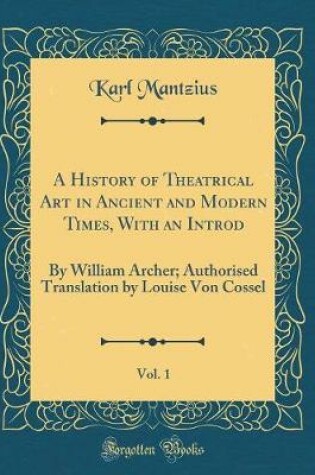 Karl Mantzius

A History of Theatrical Art in Ancient and Modern Times, With an Introd

By William Archer; Authorised Translation by Louise Von Cossel

Vol. 1

Forgotten Books